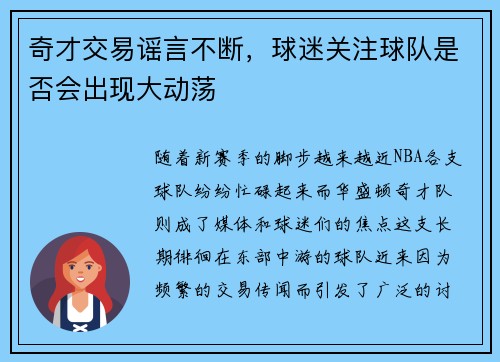 奇才交易谣言不断，球迷关注球队是否会出现大动荡

随着新赛季的脚步越来越近NBA各支球队纷纷忙碌起来而华盛顿奇才队则成了媒体和球迷们的焦点这支长期徘徊在东部中游的球队近来因为频繁的交易传闻而引发了广泛的讨